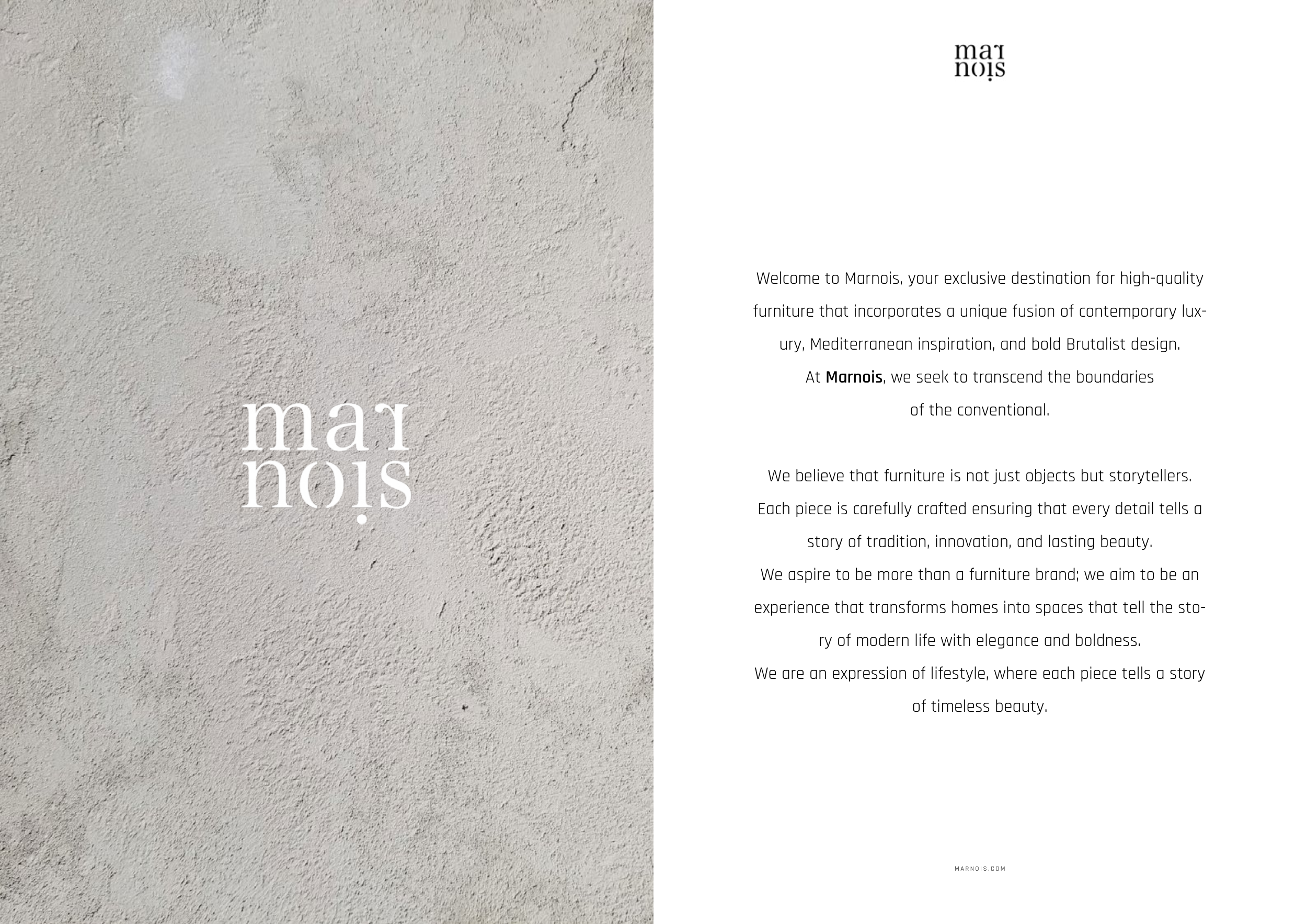 mar
nois

mar
nois

Welcome to Marnois, your exclusive destination for high-quality furniture that incorporates a unique fusion of contemporary luxury, Mediterranean inspiration, and bold Brutalist design.
At Marnois, we seek to transcend the boundaries of the conventional.

We believe that furniture is not just objects but storytellers.
Each piece is carefully crafted ensuring that every detail tells a story of tradition, innovation, and lasting beauty.
We aspire to be more than a furniture brand; we aim to be an experience that transforms homes into spaces that tell the story of modern life with elegance and boldness.
We are an expression of lifestyle, where each piece tells a story of timeless beauty.

MARNOIS.COM